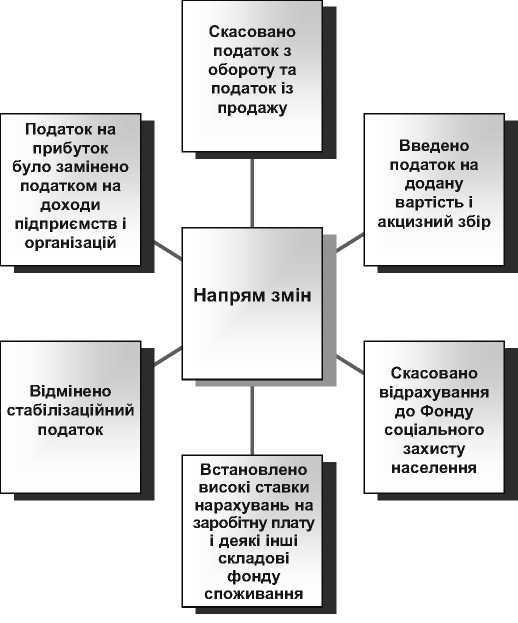 Скасовано податок з обороту та податок із продажу

Податок на прибуток було замінено податком на доходи підприємств і організацій

Введено податок на додану вартість і акцизний збір

Напрям змін

Відмінено стабілізаційний податок

Скасовано відрахування до Фонду соціального захисту населення

Встановлено високі ставки нарахувань на заробітну плату і деякі інші складові фонду споживання